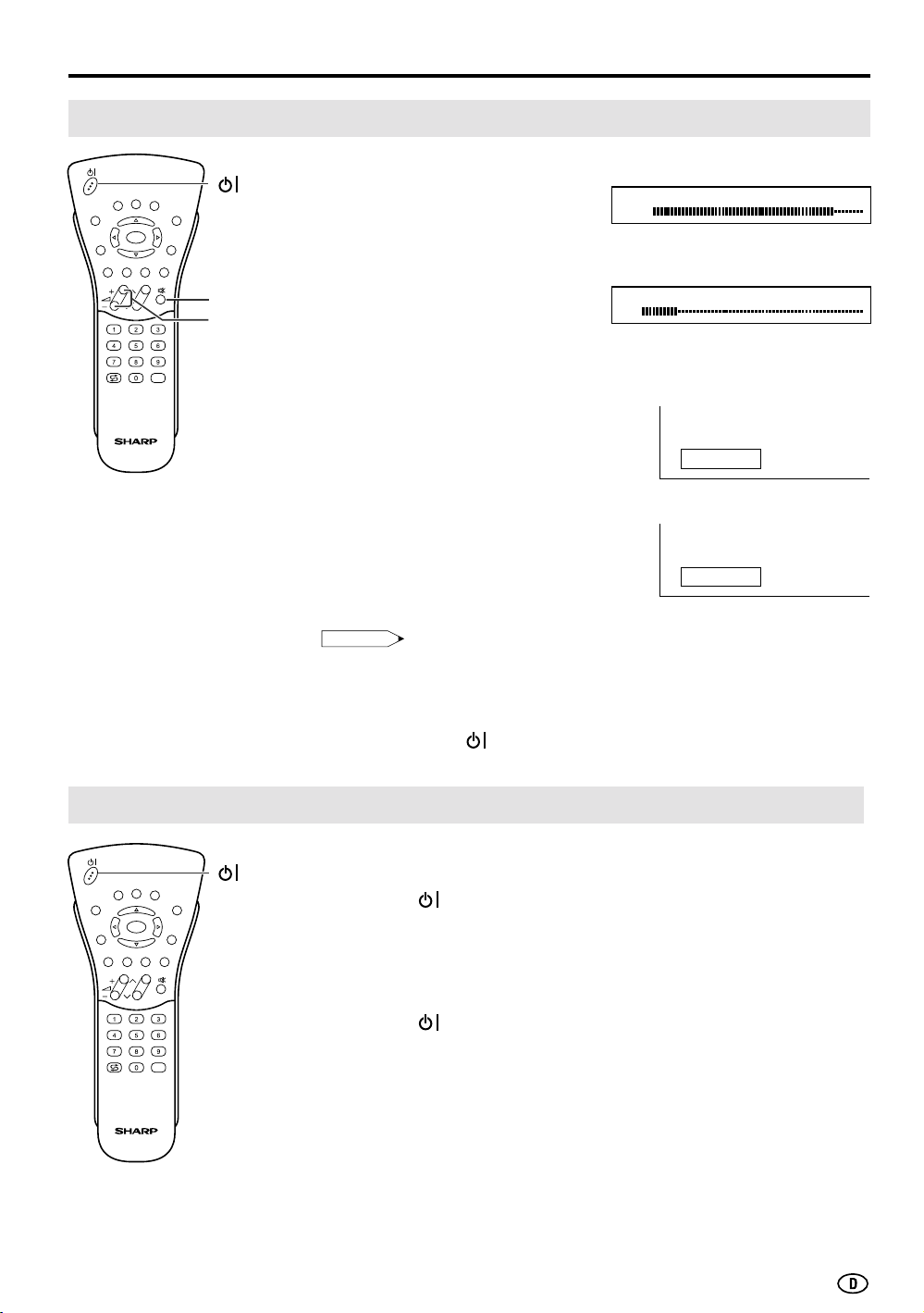 1 2 3
4 5 6
7 8 9
0

SHARP

1 2 3
4 5 6
7 8 9
0

SHARP

D